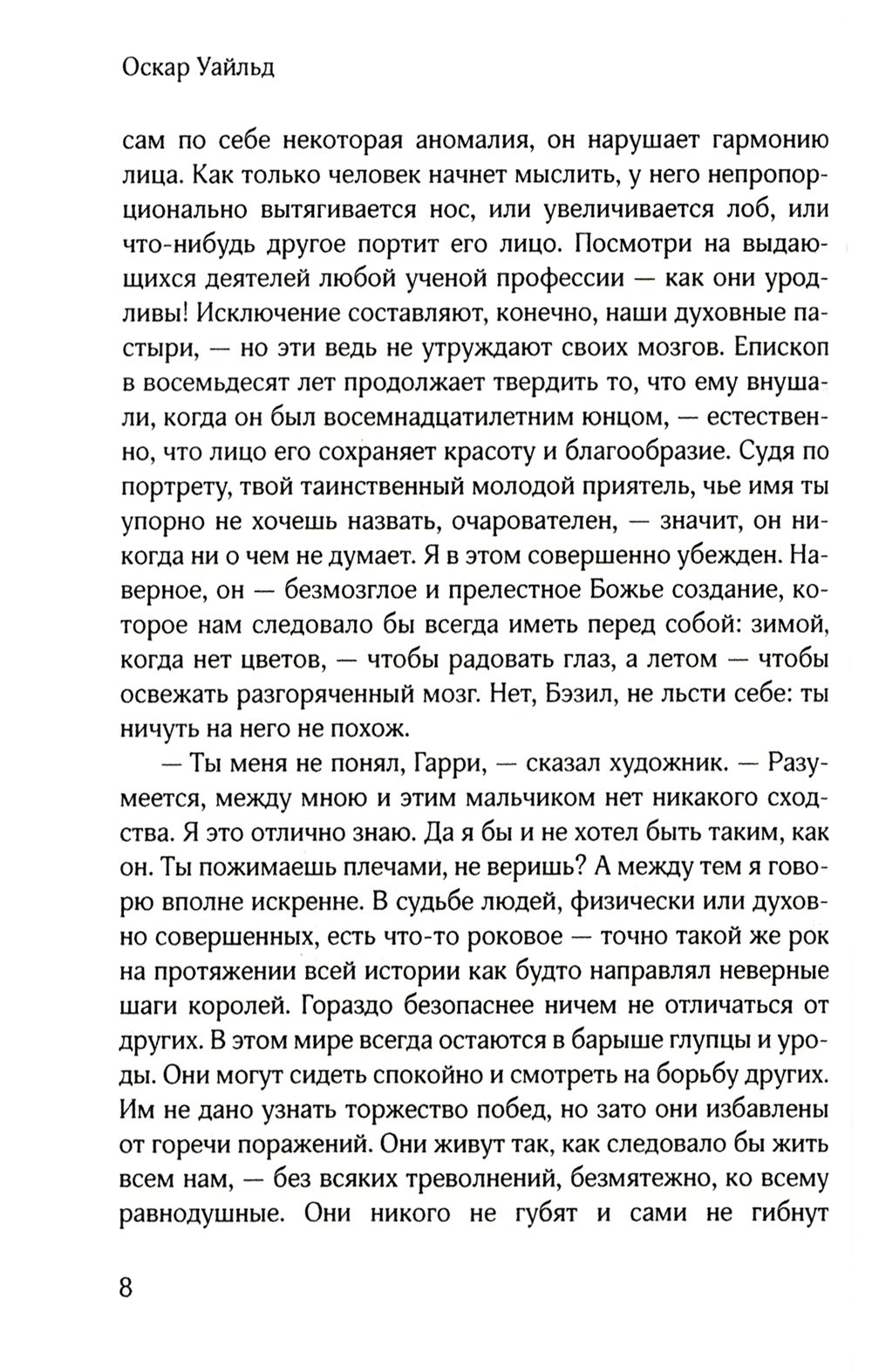 Оскар Уайльд

сам по себе некоторая аномалия, он нарушает гармонию лица. Как только человек начнет мыслить, у него непропорционально вытягивается нос, или увеличивается лоб, или что-нибудь другое портит его лицо. Посмотри на выдающихся деятелей любой ученой профессии — как они уродливы! Исключение составляют, конечно, наши духовные пастыри, — но эти ведь не утруждают своих мозгов. Епископ в восемьдесят лет продолжает твердить то, что ему внушали, когда он был восемнадцатилетним юнцом, — естественно, что лицо его сохраняет красоту и благообразие. Судя по портрету, твой таинственный молодой приятель, чье имя ты упорно не хочешь назвать, очарователен, — значит, он никогда ни о чем не думает. Я в этом совершенно убежден. Наверное, он — безмозглое и прелестное Божье создание, которое нам следовало бы всегда иметь перед собой: зимой, когда нет цветов, — чтобы радовать глаз, а летом — чтобы освежать разгоряченный мозг. Нет, Бэзил, не льсти себе: ты ничуть на него не похож.

— Ты меня не понял, Гарри, — сказал художник. — Разумеется, между мною и этим мальчиком нет никакого сходства. Я это отлично знаю. Да я бы и не хотел быть таким, как он. Ты пожимаешь плечами, не веришь? А между тем я говорю вполне искренне. В судьбе людей, физически или духовно совершенных, есть что-то роковое — точно такой же рок на протяжении всей истории как будто направлял неверные шаги королей. Гораздо безопаснее ничем не отличаться от других. В этом мире всегда остаются в барыше глупцы и уроды. Они могут сидеть спокойно и смотреть на борьбу других. Им не дано узнать торжество побед, но зато они избавлены от горечи поражений. Они живут так, как следовало бы жить всем нам, — без всяких треволнений, безмятежно, ко всему равнодушные. Они никого не губят и сами не гибнут

8